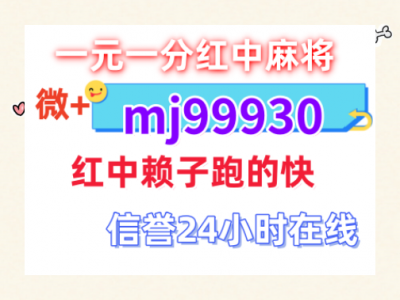 一元一分红中麻将

微+ mj99930

红中赖子跑的快

信誉24小时在线